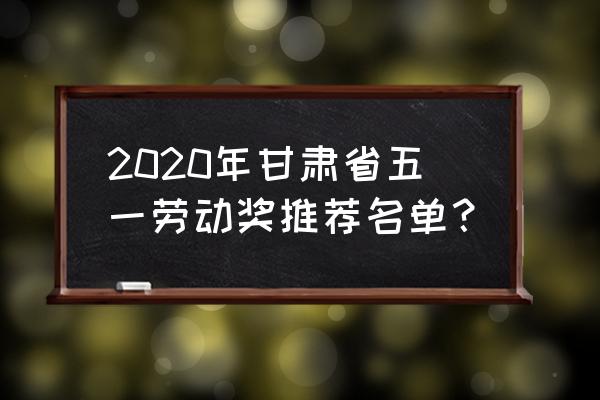 2020年甘肃省五一劳动奖推荐名单？